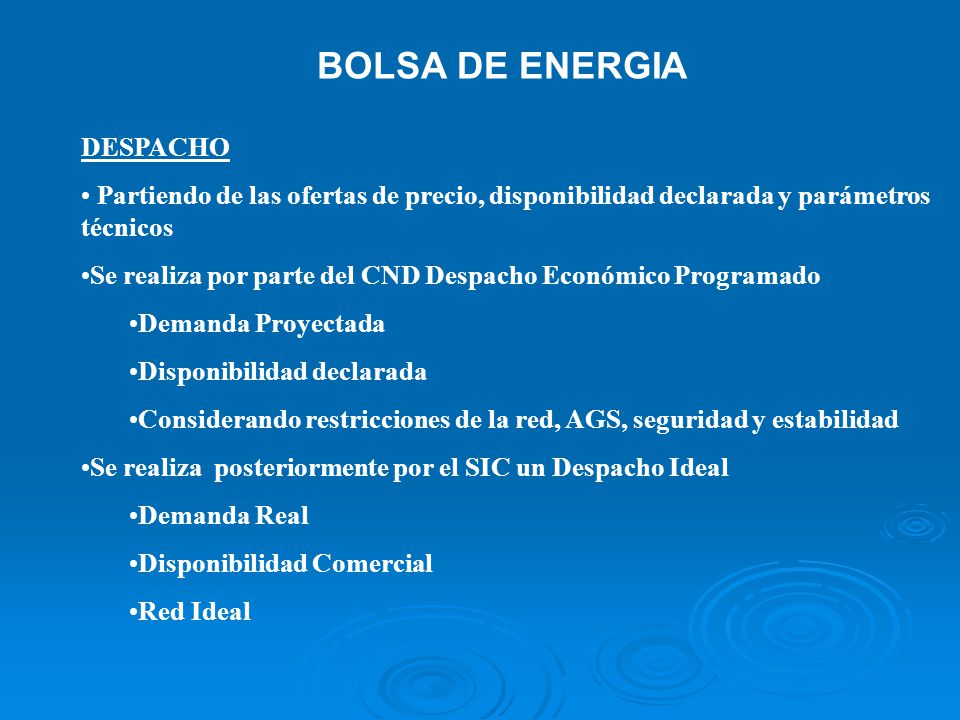 BOLSA DE ENERGIA

DESPACHO

• Partiendo de las ofertas de precio, disponibilidad declarada y parámetros técnicos

•Se realiza por parte del CND Despacho Económico Programado

•Demanda Proyectada

•Disponibilidad declarada

•Considerando restricciones de la red, AGS, seguridad y estabilidad

•Se realiza posteriormente por el SIC un Despacho Ideal

•Demanda Real

•Disponibilidad Comercial

•Red Ideal